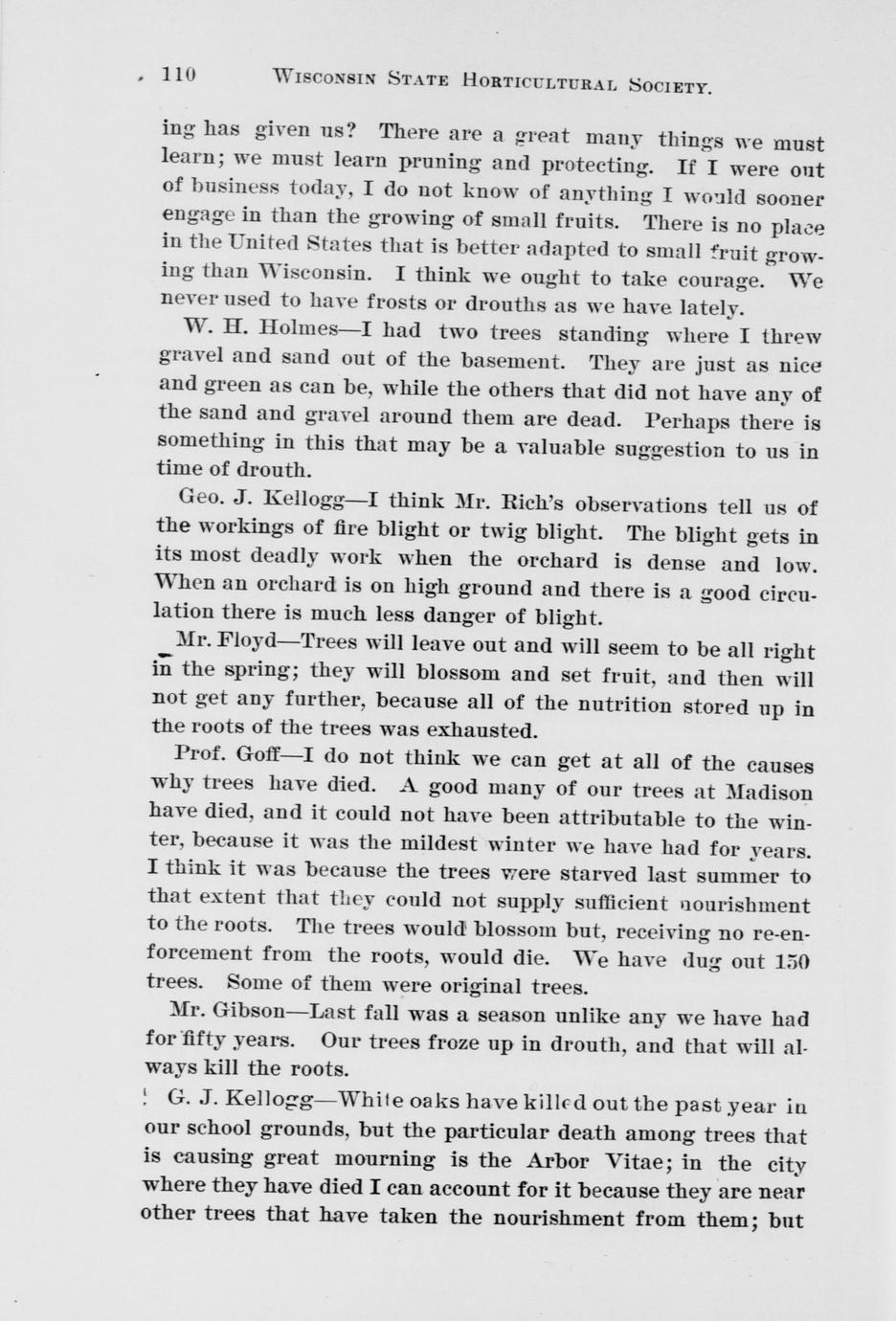 110 WISCONSIN STATE HORTICULTURAL SOCIETY.

ing has given us? There are a great many things we must learn; we must learn pruning and protecting. If I were out of business today, I do not know of anything I would sooner engage in than the growing of small fruits. There is no place in the United States that is better adapted to small fruit growing than Wisconsin. I think we ought to take courage. We never used to have frosts or drouths as we have lately.

W. H. Holmes—I had two trees standing where I threw gravel and sand out of the basement. They are just as nice and green as can be, while the others that did not have any of the sand and gravel around them are dead. Perhaps there is something in this that may be a valuable suggestion to us in time of drouth.

Geo. J. Kellogg—I think Mr. Rich's observations tell us of the workings of fire blight or twig blight. The blight gets in its most deadly work when the orchard is dense and low. When an orchard is on high ground and there is a good circulation there is much less danger of blight.

Mr. Floyd—Trees will leave out and will seem to be all right in the spring; they will blossom and set fruit, and then will not get any further, because all of the nutrition stored up in the roots of the trees was exhausted.

Prof. Goff—I do not think we can get at all of the causes why trees have died. A good many of our trees at Madison have died, and it could not have been attributable to the winter, because it was the mildest winter we have had for years. I think it was because the trees were starved last summer to that extent that they could not supply sufficient nourishment to the roots. The trees would blossom but, receiving no re-enforcement from the roots, would die. We have dug out 150 trees. Some of them were original trees.

Mr. Gibson—Last fall was a season unlike any we have had for fifty years. Our trees froze up in drouth, and that will always kill the roots.

G. J. Kellogg—White oaks have killed out the past year in our school grounds, but the particular death among trees that is causing great mourning is the Arbor Vitae; in the city where they have died I can account for it because they are near other trees that have taken the nourishment from them; but